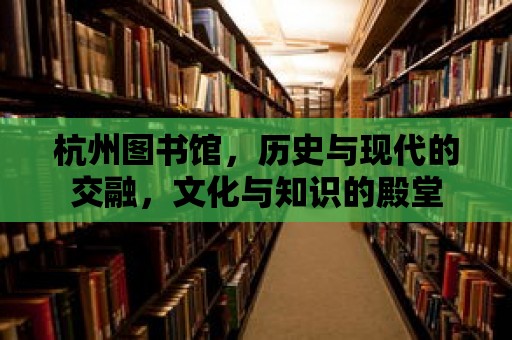 杭州图书馆，历史与现代的交融，文化与知识的殿堂